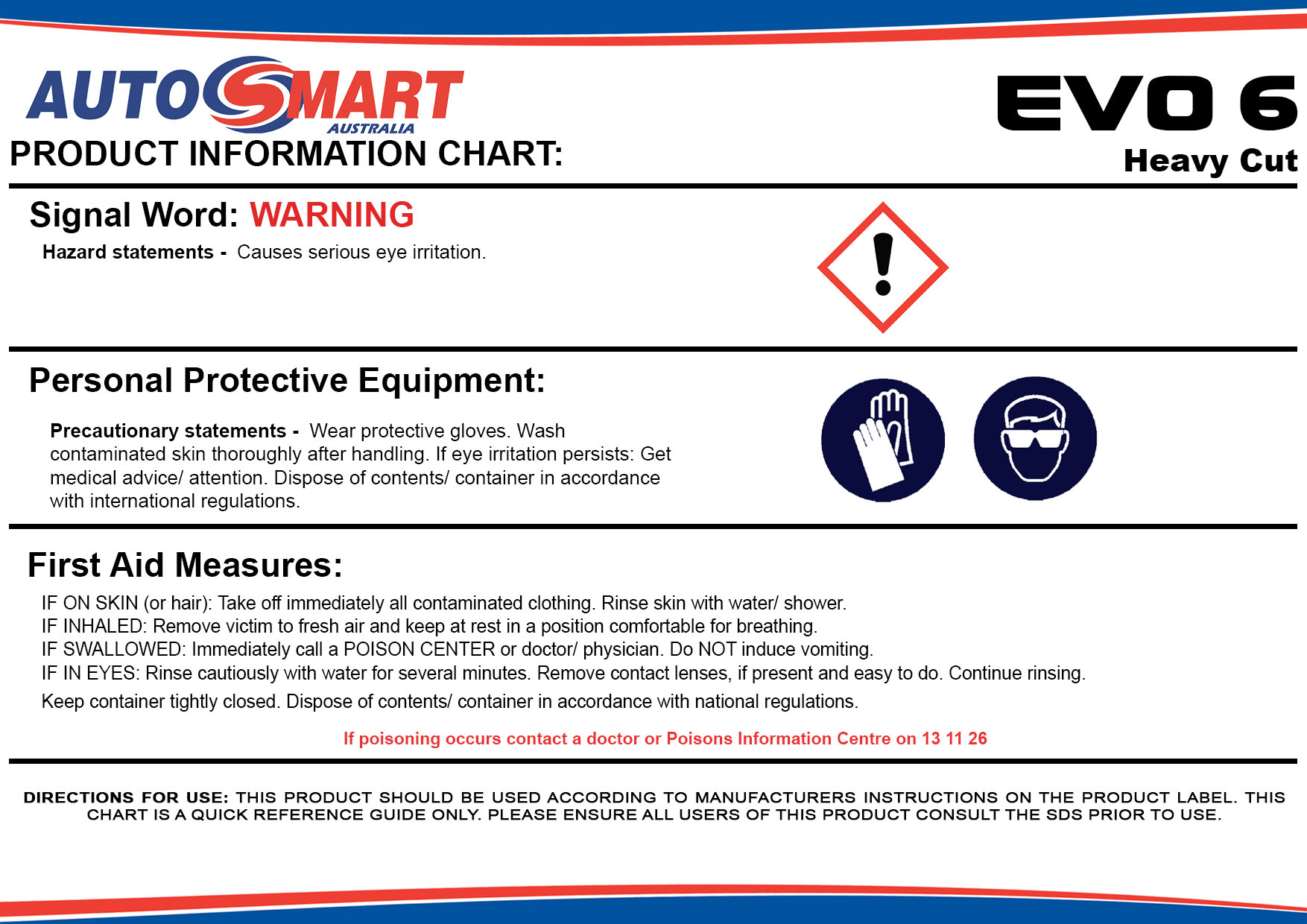 AUTOSMART
AUSTRALIA

PRODUCT INFORMATION CHART:

EVO 6
Heavy Cut

Signal Word: WARNING

Hazard statements - Causes serious eye irritation.

Personal Protective Equipment:

Precautionary statements - Wear protective gloves. Wash contaminated skin thoroughly after handling. If eye irritation persists: Get medical advice/ attention. Dispose of contents/ container in accordance with international regulations.

First Aid Measures:

IF ON SKIN (or hair): Take off immediately all contaminated clothing. Rinse skin with water/ shower.
IF INHALED: Remove victim to fresh air and keep at rest in a position comfortable for breathing.
IF SWALLOWED: Immediately call a POISON CENTER or doctor/ physician. Do NOT induce vomiting.
IF IN EYES: Rinse cautiously with water for several minutes. Remove contact lenses, if present and easy to do. Continue rinsing.
Keep container tightly closed. Dispose of contents/ container in accordance with national regulations.

If poisoning occurs contact a doctor or Poisons Information Centre on 13 11 26

DIRECTIONS FOR USE: THIS PRODUCT SHOULD BE USED ACCORDING TO MANUFACTURERS INSTRUCTIONS ON THE PRODUCT LABEL. THIS CHART IS A QUICK REFERENCE GUIDE ONLY. PLEASE ENSURE ALL USERS OF THIS PRODUCT CONSULT THE SDS PRIOR TO USE.